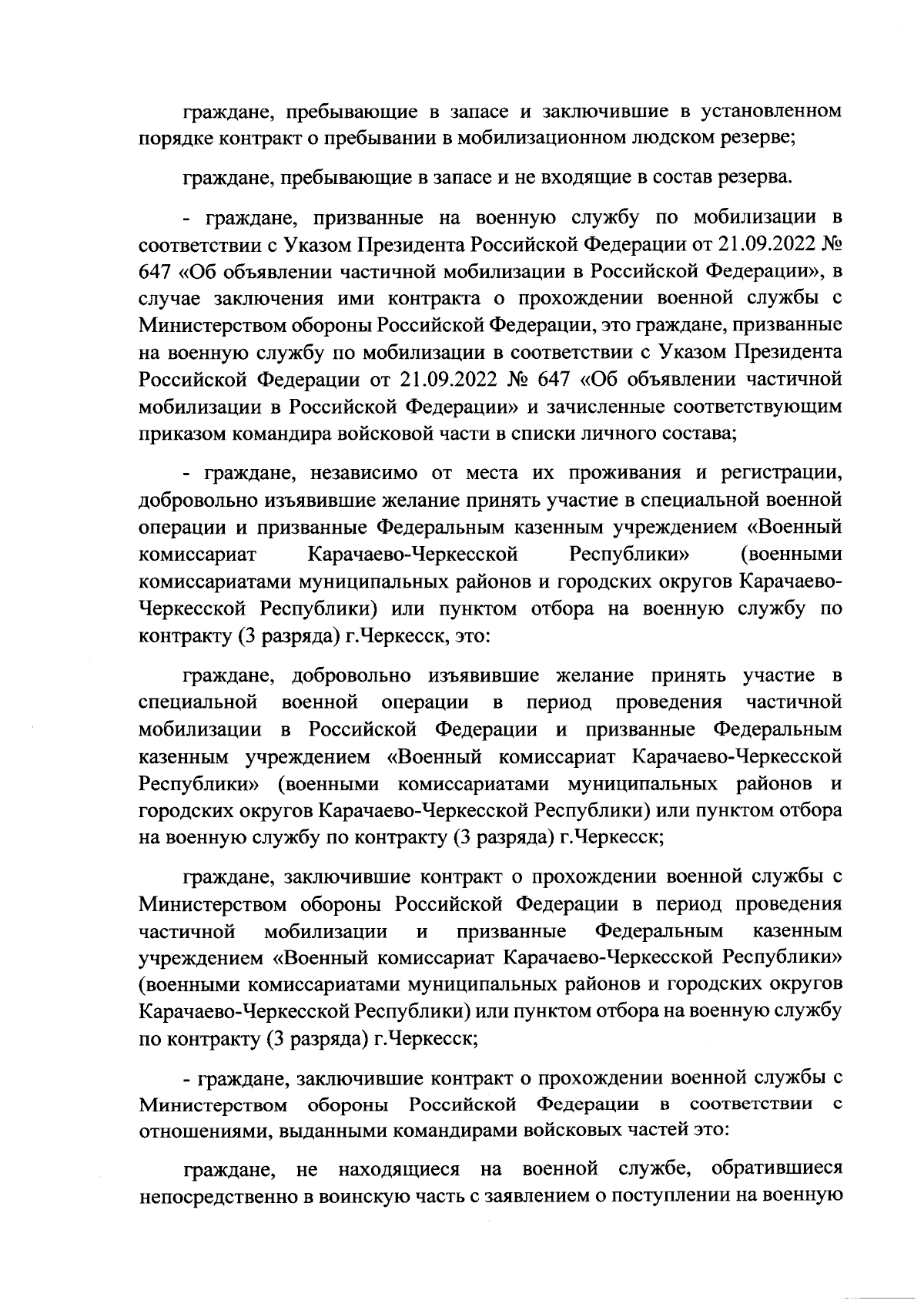 граждане, пребывающие в запасе и заключившие в установленном порядке контракт о пребывании в мобилизационном людском резерве;

граждане, пребывающие в запасе и не входящие в состав резерва.

- граждане, призванные на военную службу по мобилизации в соответствии с Указом Президента Российской Федерации от 21.09.2022 № 647 «Об объявлении частичной мобилизации в Российской Федерации», в случае заключения ими контракта о прохождении военной службы с Министерством обороны Российской Федерации, это граждане, призванные на военную службу по мобилизации в соответствии с Указом Президента Российской Федерации от 21.09.2022 № 647 «Об объявлении частичной мобилизации в Российской Федерации» и зачисленные соответствующим приказом командира войсковой части в списки личного состава;

- граждане, независимо от места их проживания и регистрации, добровольно изъявившие желание принять участие в специальной военной операции и призванные Федеральным казенным учреждением «Военный комиссариат Карачаево-Черкесской Республики» (военными комиссариатами муниципальных районов и городских округов Карачаево-Черкесской Республики) или пунктом отбора на военную службу по контракту (3 разряда) г.Черкесск, это:

граждане, добровольно изъявившие желание принять участие в специальной военной операции в период проведения частичной мобилизации в Российской Федерации и призванные Федеральным казенным учреждением «Военный комиссариат Карачаево-Черкесской Республики» (военными комиссариатами муниципальных районов и городских округов Карачаево-Черкесской Республики) или пунктом отбора на военную службу по контракту (3 разряда) г.Черкесск;

граждане, заключившие контракт о прохождении военной службы с Министерством обороны Российской Федерации в период проведения частичной мобилизации и призванные Федеральным казенным учреждением «Военный комиссариат Карачаево-Черкесской Республики» (военными комиссариатами муниципальных районов и городских округов Карачаево-Черкесской Республики) или пунктом отбора на военную службу по контракту (3 разряда) г.Черкесск;

- граждане, заключившие контракт о прохождении военной службы с Министерством обороны Российской Федерации в соответствии с отношениями, выданными командирами войсковых частей это:

граждане, не находящиеся на военной службе, обратившиеся непосредственно в воинскую часть с заявлением о поступлении на военную